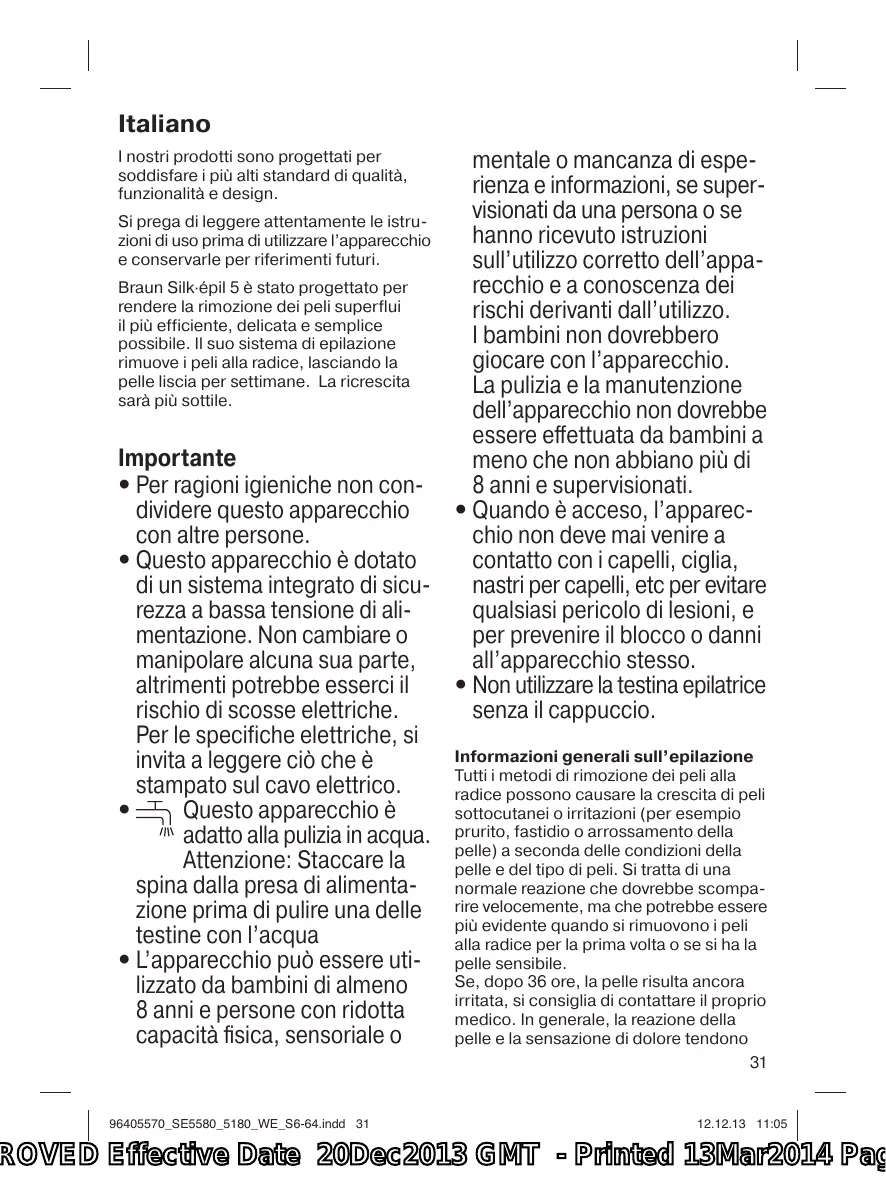 Italiano

I nostri prodotti sono progettati per soddisfare i più alti standard di qualità, funzionalità e design.

Si prega di leggere attentamente le istruzioni di uso prima di utilizzare l'apparecchio e conservarle per riferimenti futuri.

Braun Silk·épil 5 è stato progettato per rendere la rimozione dei peli superflui il più efficiente, delicata e semplice possibile. Il suo sistema di epilazione rimuove i peli alla radice, lasciando la pelle liscia per settimane. La ricrescita sarà più sottile.

Importante
• Per ragioni igieniche non condividere questo apparecchio con altre persone.
• Questo apparecchio è dotato di un sistema integrato di sicurezza a bassa tensione di alimentazione. Non cambiare o manipolare alcuna sua parte, altrimenti potrebbe esserci il rischio di scosse elettriche. Per le specifiche elettriche, si invita a leggere ciò che è stampato sul cavo elettrico.
• Questo apparecchio è adatto alla pulizia in acqua. Attenzione: Staccare la spina dalla presa di alimentazione prima di pulire una delle testine con l'acqua
• L'apparecchio può essere utilizzato da bambini di almeno 8 anni e persone con ridotta capacità fisica, sensoriale o mentale o mancanza di esperienza e informazioni, se supervisionati da una persona o se hanno ricevuto istruzioni sull'utilizzo corretto dell'apparecchio e a conoscenza dei rischi derivanti dall'utilizzo. I bambini non dovrebbero giocare con l'apparecchio. La pulizia e la manutenzione dell'apparecchio non dovrebbe essere effettuata da bambini a meno che non abbiano più di 8 anni e supervisionati.
• Quando è acceso, l'apparecchio non deve mai venire a contatto con i capelli, ciglia, nastri per capelli, etc per evitare qualsiasi pericolo di lesioni, e per prevenire il blocco o danni all'apparecchio stesso.
• Non utilizzare la testina epilatrice senza il cappuccio.

Informazioni generali sull'epilazione
Tutti i metodi di rimozione dei peli alla radice possono causare la crescita di peli sottocutanei o irritazioni (per esempio prurito, fastidio o arrossamento della pelle) a seconda delle condizioni della pelle e del tipo di peli. Si tratta di una normale reazione che dovrebbe scomparire velocemente, ma che potrebbe essere più evidente quando si rimuovono i peli alla radice per la prima volta o se si ha la pelle sensibile.
Se, dopo 36 ore, la pelle risulta ancora irritata, si consiglia di contattare il proprio medico. In generale, la reazione della pelle e la sensazione di dolore tendono

31

96405570_SE5580_5180_WE_S6-64.indd 31 12.12.13 11:05

ROVED Effective Date 20Dec2013 GMT - Printed 13Mar2014 Pag